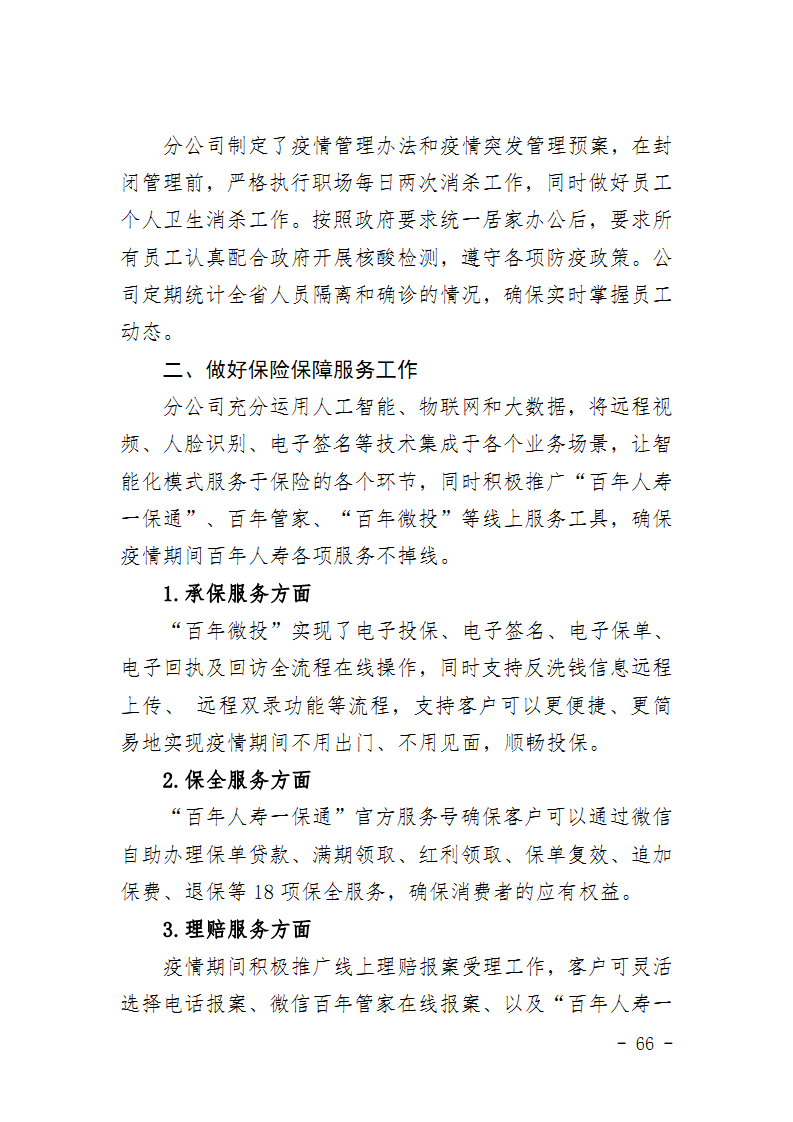 分公司制定了疫情管理办法和疫情突发管理预案，在封闭管理前，严格执行职场每日两次消杀工作，同时做好员工个人卫生消杀工作。按照政府要求统一居家办公后，要求所有员工认真配合政府开展核酸检测，遵守各项防疫政策。公司定期统计全省人员隔离和确诊的情况，确保实时掌握员工动态。

二、做好保险保障服务工作

分公司充分运用人工智能、物联网和大数据，将远程视频、人脸识别、电子签名等技术集成于各个业务场景，让智能化模式服务于保险的各个环节，同时积极推广“百年人寿一保通”、百年管家、“百年微投”等线上服务工具，确保疫情期间百年人寿各项服务不掉线。

1.承保服务方面

“百年微投”实现了电子投保、电子签名、电子保单、电子回执及回访全流程在线操作，同时支持反洗钱信息远程上传、 远程双录功能等流程，支持客户可以更便捷、更简易地实现疫情期间不用出门、不用见面，顺畅投保。

2.保全服务方面

“百年人寿一保通”官方服务号确保客户可以通过微信自助办理保单贷款、满期领取、红利领取、保单复效、追加保费、退保等 18 项保全服务，确保消费者的应有权益。

3.理赔服务方面

疫情期间积极推广线上理赔报案受理工作，客户可灵活选择电话报案、微信百年管家在线报案、以及“百年人寿一

- 66 -